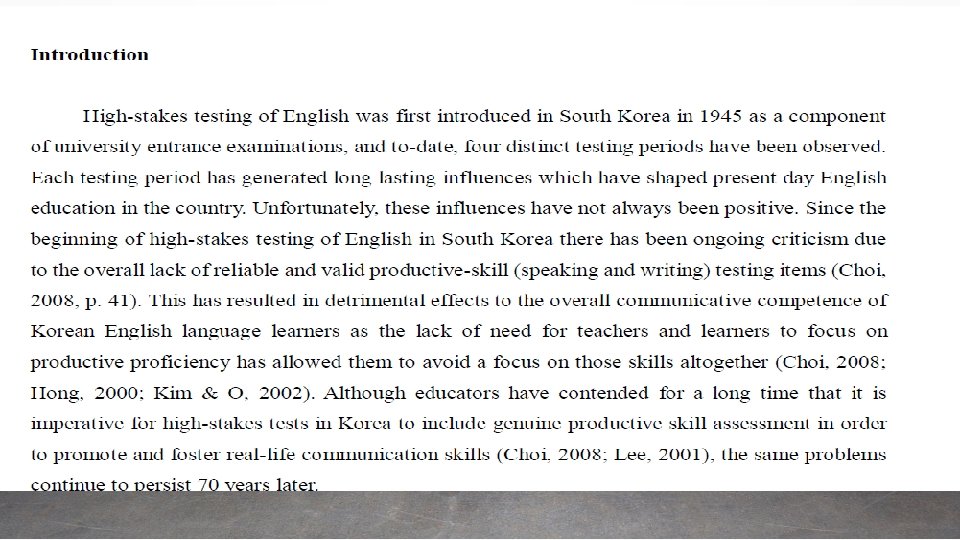 Introduction

High-stakes testing of English was first introduced in South Korea in 1945 as a component of university entrance examinations, and to-date, four distinct testing periods have been observed. Each testing period has generated long lasting influences which have shaped present day English education in the country. Unfortunately, these influences have not always been positive. Since the beginning of high-stakes testing of English in South Korea there has been ongoing criticism due to the overall lack of reliable and valid productive-skill (speaking and writing) testing items (Choi, 2008, p. 41). This has resulted in detrimental effects to the overall communicative competence of Korean English language learners as the lack of need for teachers and learners to focus on productive proficiency has allowed them to avoid a focus on those skills altogether (Choi, 2008; Hong, 2000; Kim & O, 2002). Although educators have contended for a long time that it is imperative for high-stakes tests in Korea to include genuine productive skill assessment in order to promote and foster real-life communication skills (Choi, 2008; Lee, 2001), the same problems continue to persist 70 years later.